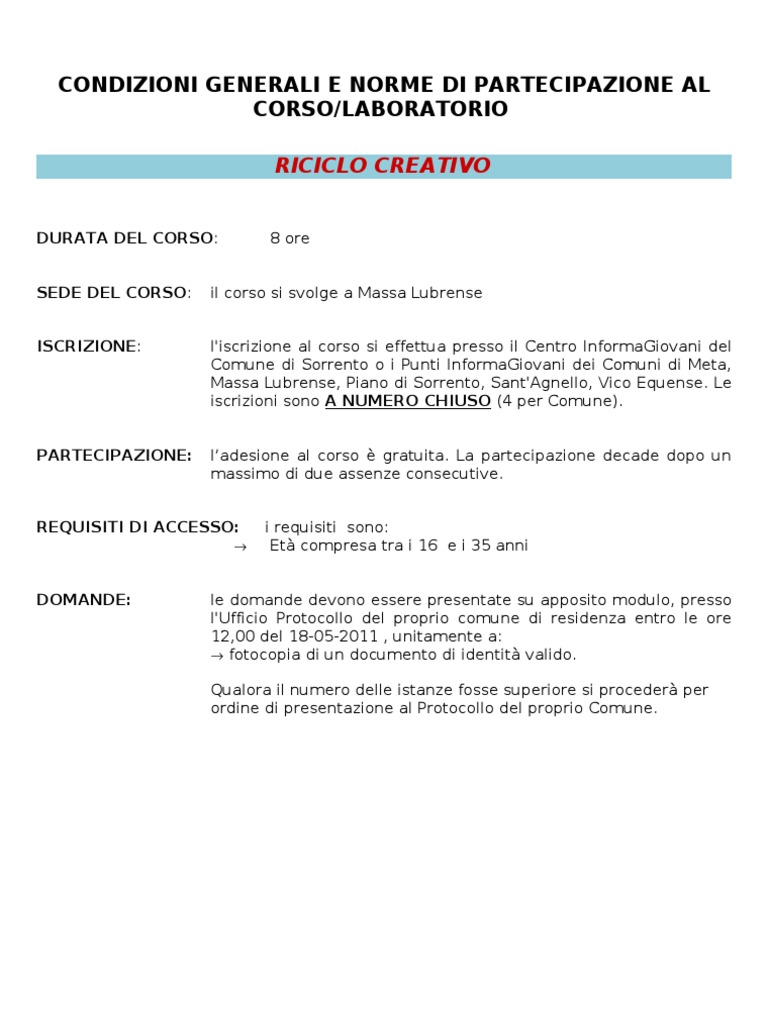 CONDIZIONI GENERALI E NORME DI PARTECIPAZIONE AL CORSO/LABORATORIO

RICICLO CREATIVO

DURATA DEL CORSO: 8 ore

SEDE DEL CORSO: il corso si svolge a Massa Lubrense

ISCRIZIONE: l'iscrizione al corso si effettua presso il Centro InformaGiovani del Comune di Sorrento o i Punti InformaGiovani dei Comuni di Meta, Massa Lubrense, Piano di Sorrento, Sant'Agnello, Vico Equense. Le iscrizioni sono A NUMERO CHIUSO (4 per Comune).

PARTECIPAZIONE: l'adesione al corso è gratuita. La partecipazione decade dopo un massimo di due assenze consecutive.

REQUISITI DI ACCESSO: i requisiti sono:
→ Età compresa tra i 16 e i 35 anni

DOMANDE: le domande devono essere presentate su apposito modulo, presso l'Ufficio Protocollo del proprio comune di residenza entro le ore 12,00 del 18-05-2011 , unitamente a:
→ fotocopia di un documento di identità valido.

Qualora il numero delle istanze fosse superiore si procederà per ordine di presentazione al Protocollo del proprio Comune.